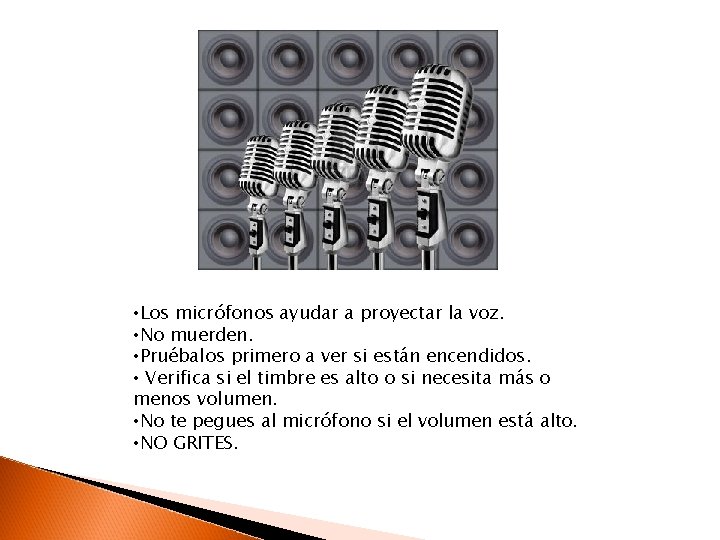 •Los micrófonos ayudar a proyectar la voz.
•No muerden.
•Pruébalos primero a ver si están encendidos.
• Verifica si el timbre es alto o si necesita más o menos volumen.
•No te pegues al micrófono si el volumen está alto.
•NO GRITES.